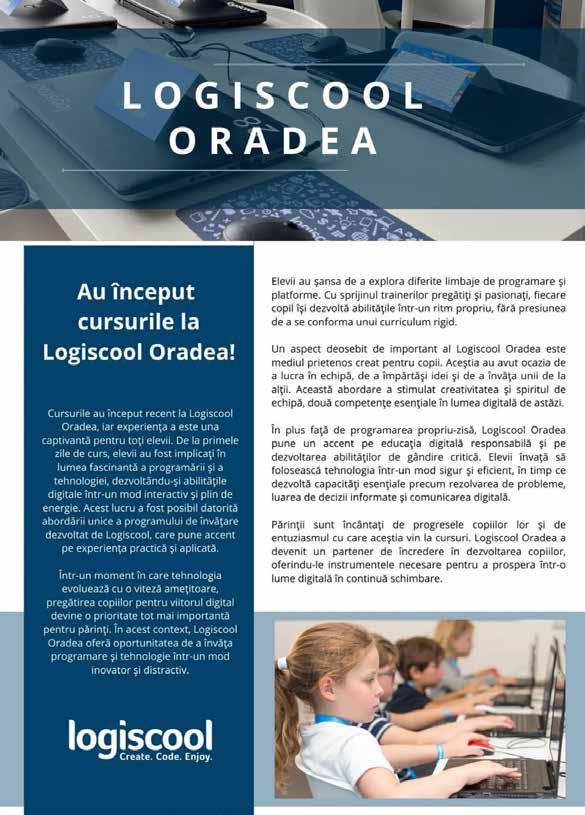 LOGISCOOL ORADEA

Au început cursurile la Logiscool Oradea!

Cursurile au început recent la Logiscool Oradea, iar experiența a este una captivantă pentru toți elevii. De la primele zile de curs, elevii au fost implicați în lumea fascinantă a programării și a tehnologiei, dezvoltându-și abilitățile digitale într-un mod interactiv și plin de energie. Acest lucru a fost posibil datorită abordării unice a programului de învățare dezvoltat de Logiscool, care pune accent pe experiența practică și aplicată.

Într-un moment în care tehnologia evoluează cu o viteză amețitoare, pregătirea copiilor pentru viitorul digital devine o prioritate tot mai importantă pentru părinți. În acest context, Logiscool Oradea oferă oportunitatea de a învăța programare și tehnologie într-un mod inovator și distractiv.

logiscool
Create. Code. Enjoy.

Elevii au șansa de a explora diferite limbaje de programare și platforme. Cu sprijinul trainerilor pregătiți și pasionați, fiecare copil își dezvoltă abilitățile într-un ritm propriu, fără presiunea de a se conforma unui curriculum rigid.

Un aspect deosebit de important al Logiscool Oradea este mediul prietenos creat pentru copii. Aceștia au avut ocazia de a lucra în echipă, de a împărtăși idei și de a învăța unii de la alții. Această abordare a stimulat creativitatea și spiritul de echipă, două competențe esențiale în lumea digitală de astăzi.

În plus față de programarea propriu-zisă, Logiscool Oradea pune un accent pe educația digitală responsabilă și pe dezvoltarea abilităților de gândire critică. Elevii învață să folosească tehnologia într-un mod sigur și eficient, în timp ce dezvoltă capacități esențiale precum rezolvarea de probleme, luarea de decizii informate și comunicarea digitală.

Părinții sunt încântați de progresele copiilor lor și de entuziasmul cu care aceștia vin la cursuri. Logiscool Oradea a devenit un partener de încredere în dezvoltarea copiilor, oferindu-le instrumentele necesare pentru a prospera într-o lume digitală în continuă schimbare.